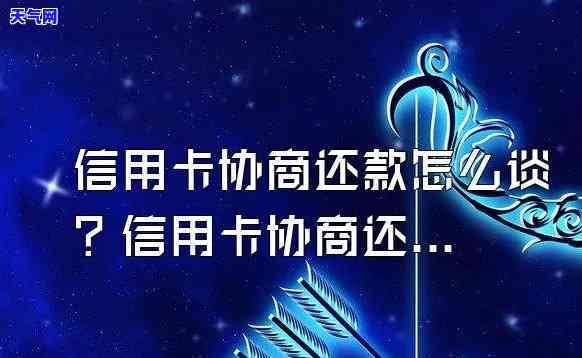 天气网

信用卡协商还款怎么谈？信用卡协商还...